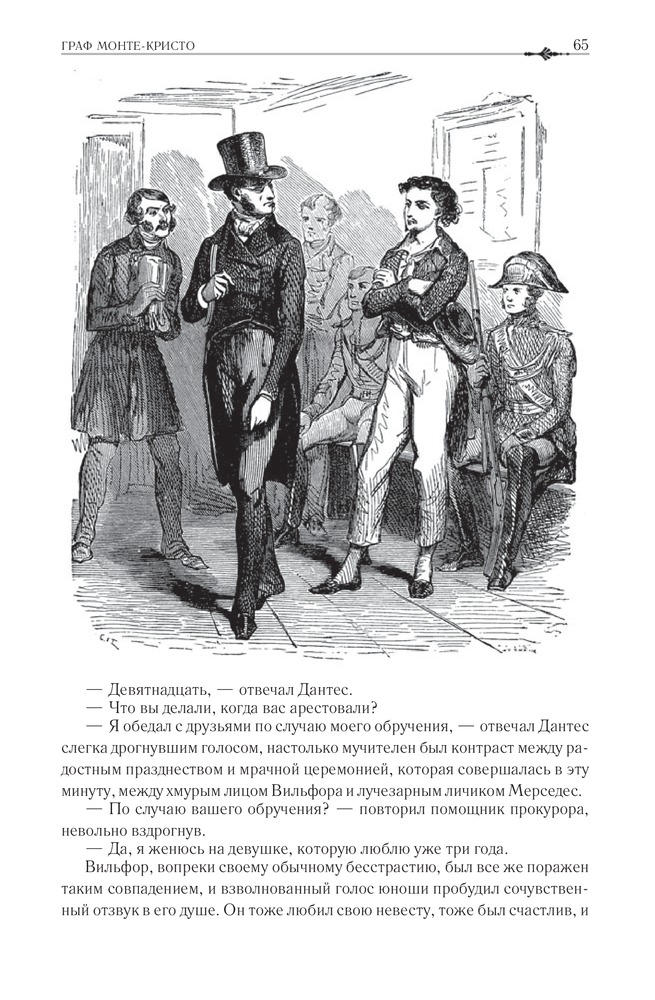 ГРАФ МОНТЕ-КРИСТО 65

— Девятнадцать, — отвечал Дантес.

— Что вы делали, когда вас арестовали?

— Я обедал с друзьями по случаю моего обручения, — отвечал Дантес слегка дрогнувшим голосом, настолько мучителен был контраст между радостным празднеством и мрачной церемонией, которая совершалась в эту минуту, между хмурым лицом Вильфора и лучезарным личиком Мерседес.

— По случаю вашего обручения? — повторил помощник прокурора, невольно вздрогнув.

— Да, я женюсь на девушке, которую люблю уже три года.

Вильфор, вопреки своему обычному бесстрастию, был все же поражен таким совпадением, и взволнованный голос юноши пробудил сочувственный отзвук в его душе. Он тоже любил свою невесту, тоже был счастлив, и